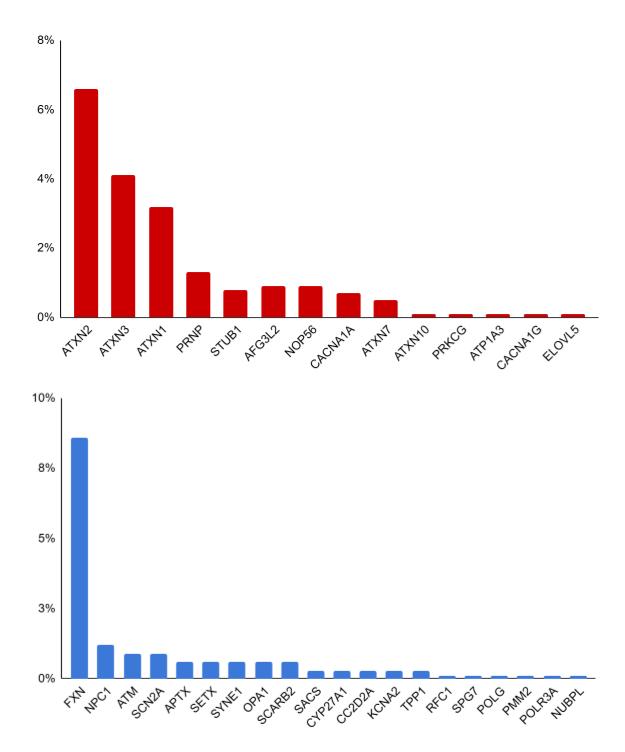 8%
6%
4%
2%
0%
ATXN2
ATXN3
ATXN1
PRNP
STUB1
AFG3L2
NOP56
CACNA1A
ATXN7
ATXN10
PRKCG
ATP1A3
CACNA1G
ELOVL5

10%
8%
5%
3%
0%
FXN
NPC1
ATM
SCN2A
APTX
SETX
SYNE1
OPA1
SCARB2
SACS
CYP27A1
CC2D2A
KCNA2
TPP1
RFC1
SPG7
POLG
PMM2
POLR3A
NUBPL